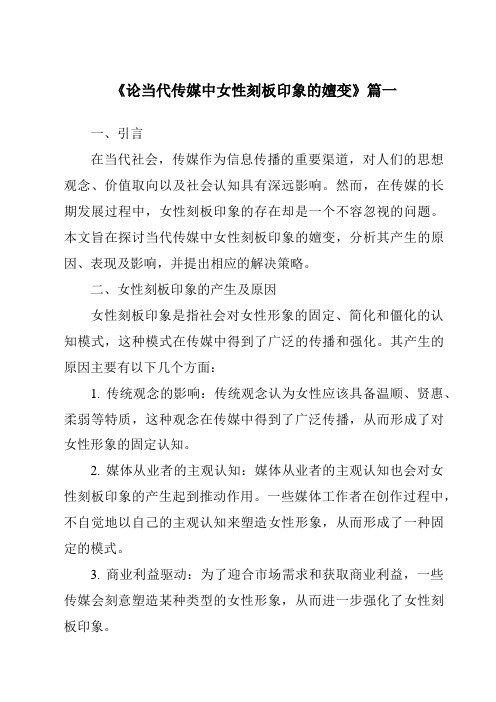 《论当代传媒中女性刻板印象的嬗变》篇一

一、引言

在当代社会，传媒作为信息传播的重要渠道，对人们的思想观念、价值取向以及社会认知具有深远影响。然而，在传媒的长期发展过程中，女性刻板印象的存在却是一个不容忽视的问题。本文旨在探讨当代传媒中女性刻板印象的嬗变，分析其产生的原因、表现及影响，并提出相应的解决策略。

二、女性刻板印象的产生及原因

女性刻板印象是指社会对女性形象的固定、简化和僵化的认知模式，这种模式在传媒中得到了广泛的传播和强化。其产生的原因主要有以下几个方面：

1. 传统观念的影响：传统观念认为女性应该具备温顺、贤惠、柔弱等特质，这种观念在传媒中得到了广泛传播，从而形成了对女性形象的固定认知。

2. 媒体从业者的主观认知：媒体从业者的主观认知也会对女性刻板印象的产生起到推动作用。一些媒体工作者在创作过程中，不自觉地以自己的主观认知来塑造女性形象，从而形成了一种固定的模式。

3. 商业利益驱动：为了迎合市场需求和获取商业利益，一些传媒会刻意塑造某种类型的女性形象，从而进一步强化了女性刻板印象。